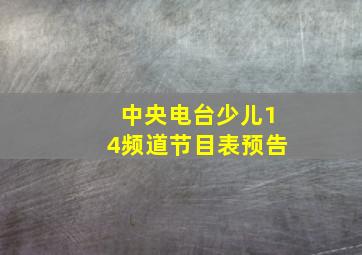 中央电台少儿14频道节目表预告